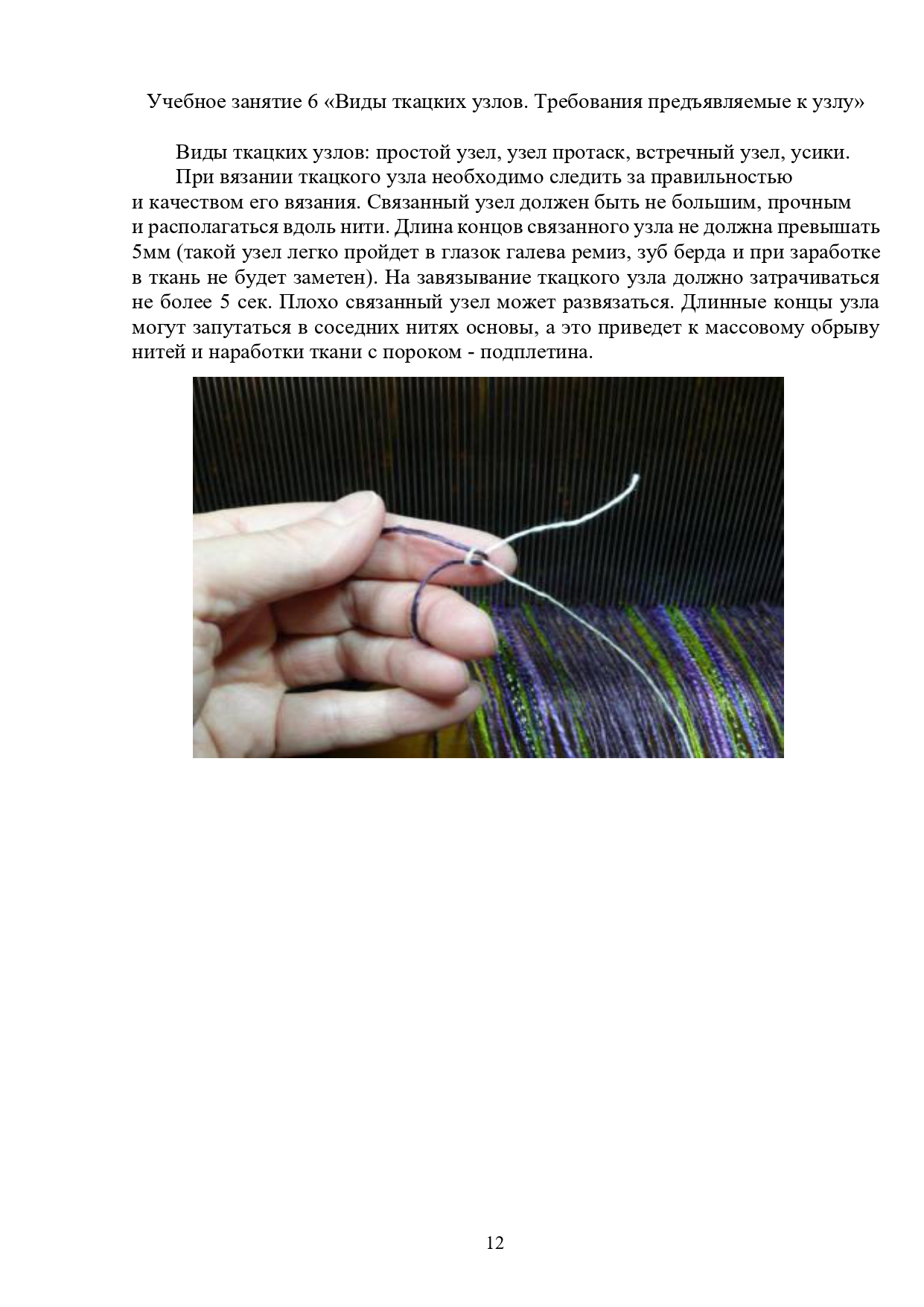 Учебное занятие 6 «Виды ткацких узлов. Требования предъявляемые к узлу»

Виды ткацких узлов: простой узел, узел протаск, встречный узел, усики.

При вязании ткацкого узла необходимо следить за правильностью и качеством его вязания. Связанный узел должен быть не большим, прочным и располагаться вдоль нити. Длина концов связанного узла не должна превышать 5мм (такой узел легко пройдет в глазок галева ремиз, зуб берда и при заработке в ткань не будет заметен). На завязывание ткацкого узла должно затрачиваться не более 5 сек. Плохо связанный узел может развязаться. Длинные концы узла могут запутаться в соседних нитях основы, а это приведет к массовому обрыву нитей и наработки ткани с пороком - подплетина.

12